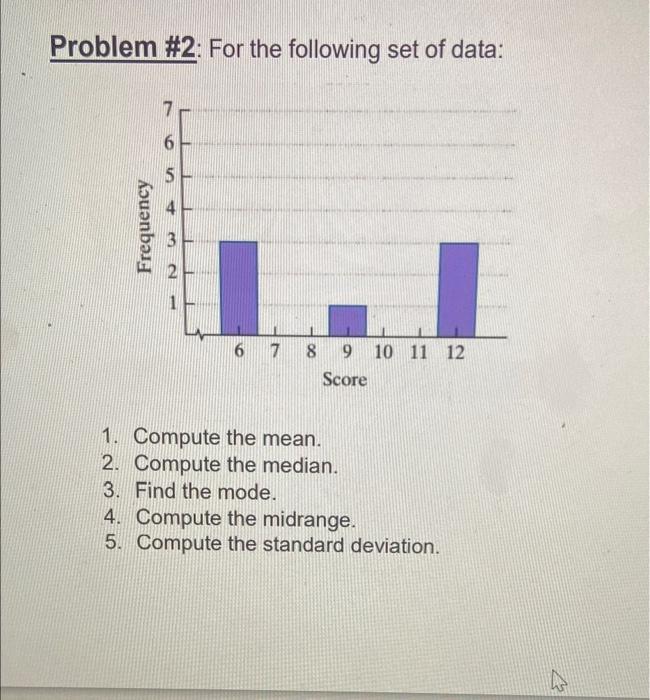 Problem #2: For the following set of data:

Frequency
7
6
5
4
3
2
1

6 7 8 9 10 11 12
Score

1. Compute the mean.
2. Compute the median.
3. Find the mode.
4. Compute the midrange.
5. Compute the standard deviation.